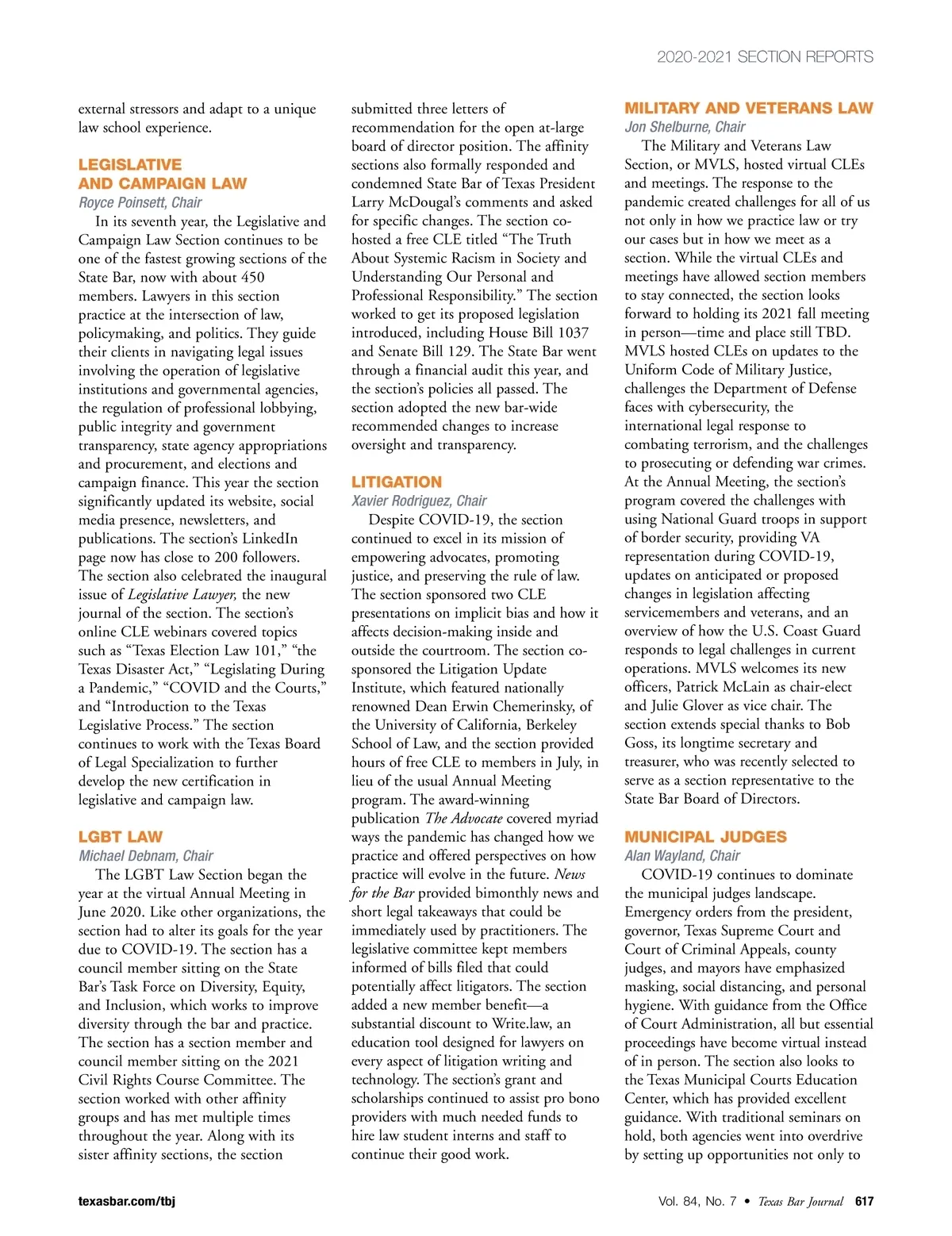 2020-2021 SECTION REPORTS

external stressors and adapt to a unique law school experience.

LEGISLATIVE AND CAMPAIGN LAW
Royce Poinsett, Chair

In its seventh year, the Legislative and Campaign Law Section continues to be one of the fastest growing sections of the State Bar, now with about 450 members. Lawyers in this section practice at the intersection of law, policymaking, and politics. They guide their clients in navigating legal issues involving the operation of legislative institutions and governmental agencies, the regulation of professional lobbying, public integrity and government transparency, state agency appropriations and procurement, and elections and campaign finance. This year the section significantly updated its website, social media presence, newsletters, and publications. The section's LinkedIn page now has close to 200 followers. The section also celebrated the inaugural issue of Legislative Lawyer, the new journal of the section. The section's online CLE webinars covered topics such as "Texas Election Law 101," "the Texas Disaster Act," "Legislating During a Pandemic," "COVID and the Courts," and "Introduction to the Texas Legislative Process." The section continues to work with the Texas Board of Legal Specialization to further develop the new certification in legislative and campaign law.

LGBT LAW
Michael Debnam, Chair

The LGBT Law Section began the year at the virtual Annual Meeting in June 2020. Like other organizations, the section had to alter its goals for the year due to COVID-19. The section has a council member sitting on the State Bar's Task Force on Diversity, Equity, and Inclusion, which works to improve diversity through the bar and practice. The section has a section member and council member sitting on the 2021 Civil Rights Course Committee. The section worked with other affinity groups and has met multiple times throughout the year. Along with its sister affinity sections, the section submitted three letters of recommendation for the open at-large board of director position. The affinity sections also formally responded and condemned State Bar of Texas President Larry McDougal's comments and asked for specific changes. The section co-hosted a free CLE titled "The Truth About Systemic Racism in Society and Understanding Our Personal and Professional Responsibility." The section worked to get its proposed legislation introduced, including House Bill 1037 and Senate Bill 129. The State Bar went through a financial audit this year, and the section's policies all passed. The section adopted the new bar-wide recommended changes to increase oversight and transparency.

LITIGATION
Xavier Rodriguez, Chair

Despite COVID-19, the section continued to excel in its mission of empowering advocates, promoting justice, and preserving the rule of law. The section sponsored two CLE presentations on implicit bias and how it affects decision-making inside and outside the courtroom. The section co-sponsored the Litigation Update Institute, which featured nationally renowned Dean Erwin Chemerinsky, of the University of California, Berkeley School of Law, and the section provided hours of free CLE to members in July, in lieu of the usual Annual Meeting program. The award-winning publication The Advocate covered myriad ways the pandemic has changed how we practice and offered perspectives on how practice will evolve in the future. News for the Bar provided bimonthly news and short legal takeaways that could be immediately used by practitioners. The legislative committee kept members informed of bills filed that could potentially affect litigators. The section added a new member benefit—a substantial discount to Write.law, an education tool designed for lawyers on every aspect of litigation writing and technology. The section's grant and scholarships continued to assist pro bono providers with much needed funds to hire law student interns and staff to continue their good work.

MILITARY AND VETERANS LAW
Jon Shelburne, Chair

The Military and Veterans Law Section, or MVLS, hosted virtual CLEs and meetings. The response to the pandemic created challenges for all of us not only in how we practice law or try our cases but in how we meet as a section. While the virtual CLEs and meetings have allowed section members to stay connected, the section looks forward to holding its 2021 fall meeting in person—time and place still TBD. MVLS hosted CLEs on updates to the Uniform Code of Military Justice, challenges the Department of Defense faces with cybersecurity, the international legal response to combating terrorism, and the challenges to prosecuting or defending war crimes. At the Annual Meeting, the section's program covered the challenges with using National Guard troops in support of border security, providing VA representation during COVID-19, updates on anticipated or proposed changes in legislation affecting servicemembers and veterans, and an overview of how the U.S. Coast Guard responds to legal challenges in current operations. MVLS welcomes its new officers, Patrick McLain as chair-elect and Julie Glover as vice chair. The section extends special thanks to Bob Goss, its longtime secretary and treasurer, who was recently selected to serve as a section representative to the State Bar Board of Directors.

MUNICIPAL JUDGES
Alan Wayland, Chair

COVID-19 continues to dominate the municipal judges landscape. Emergency orders from the president, governor, Texas Supreme Court and Court of Criminal Appeals, county judges, and mayors have emphasized masking, social distancing, and personal hygiene. With guidance from the Office of Court Administration, all but essential proceedings have become virtual instead of in person. The section also looks to the Texas Municipal Courts Education Center, which has provided excellent guidance. With traditional seminars on hold, both agencies went into overdrive by setting up opportunities not only to

texasbar.com/tbj

Vol. 84, No. 7 • Texas Bar Journal 617